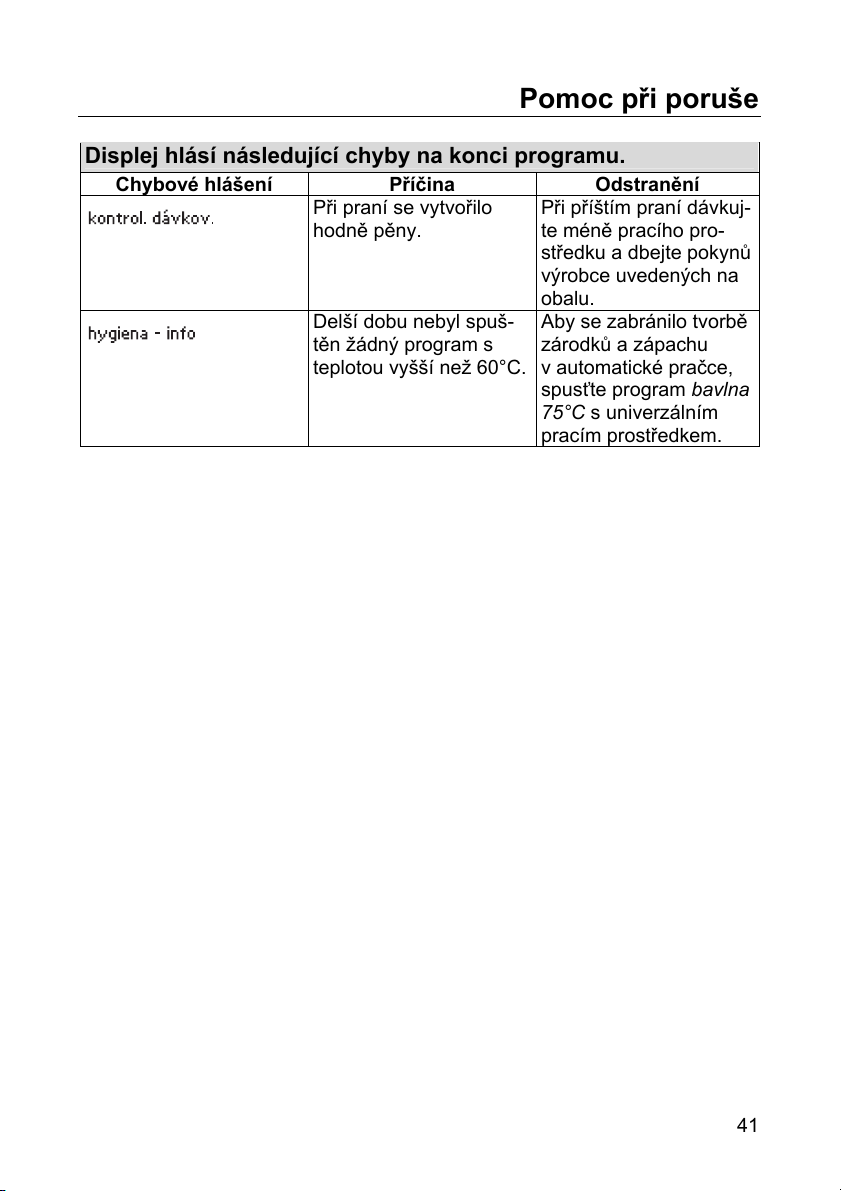 Pomoc při poruše

Displej hlásí následující chyby na konci programu.

| Chybové hlášení | Příčina | Odstranění |
|---|---|---|
| kontrol. dávkov. | Při praní se vytvořilo hodně pěny. | Při příštím praní dávkujte méně pracího prostředku a dbejte pokynů výrobce uvedených na obalu. |
| hygiena - info | Delší dobu nebyl spuštěn žádný program s teplotou vyšší než 60°C. | Aby se zabránilo tvorbě zárodků a zápachu v automatické pračce, spusťte program bavlna 75°C s univerzálním pracím prostředkem. |

41